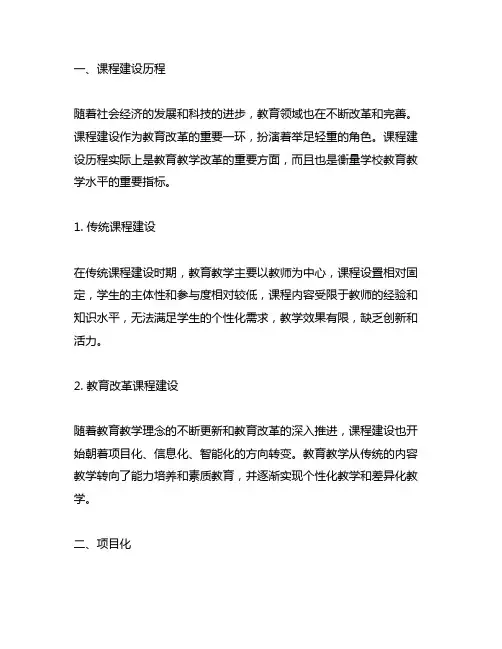 一、课程建设历程

随着社会经济的发展和科技的进步，教育领域也在不断改革和完善。课程建设作为教育改革的重要一环，扮演着举足轻重的角色。课程建设历程实际上是教育教学改革的重要方面，而且也是衡量学校教育教学水平的重要指标。

1. 传统课程建设

在传统课程建设时期，教育教学主要以教师为中心，课程设置相对固定，学生的主体性和参与度相对较低，课程内容受限于教师的经验和知识水平，无法满足学生的个性化需求，教学效果有限，缺乏创新和活力。

2. 教育改革课程建设

随着教育教学理念的不断更新和教育改革的深入推进，课程建设也开始朝着项目化、信息化、智能化的方向转变。教育教学从传统的内容教学转向了能力培养和素质教育，并逐渐实现个性化教学和差异化教学。

二、项目化